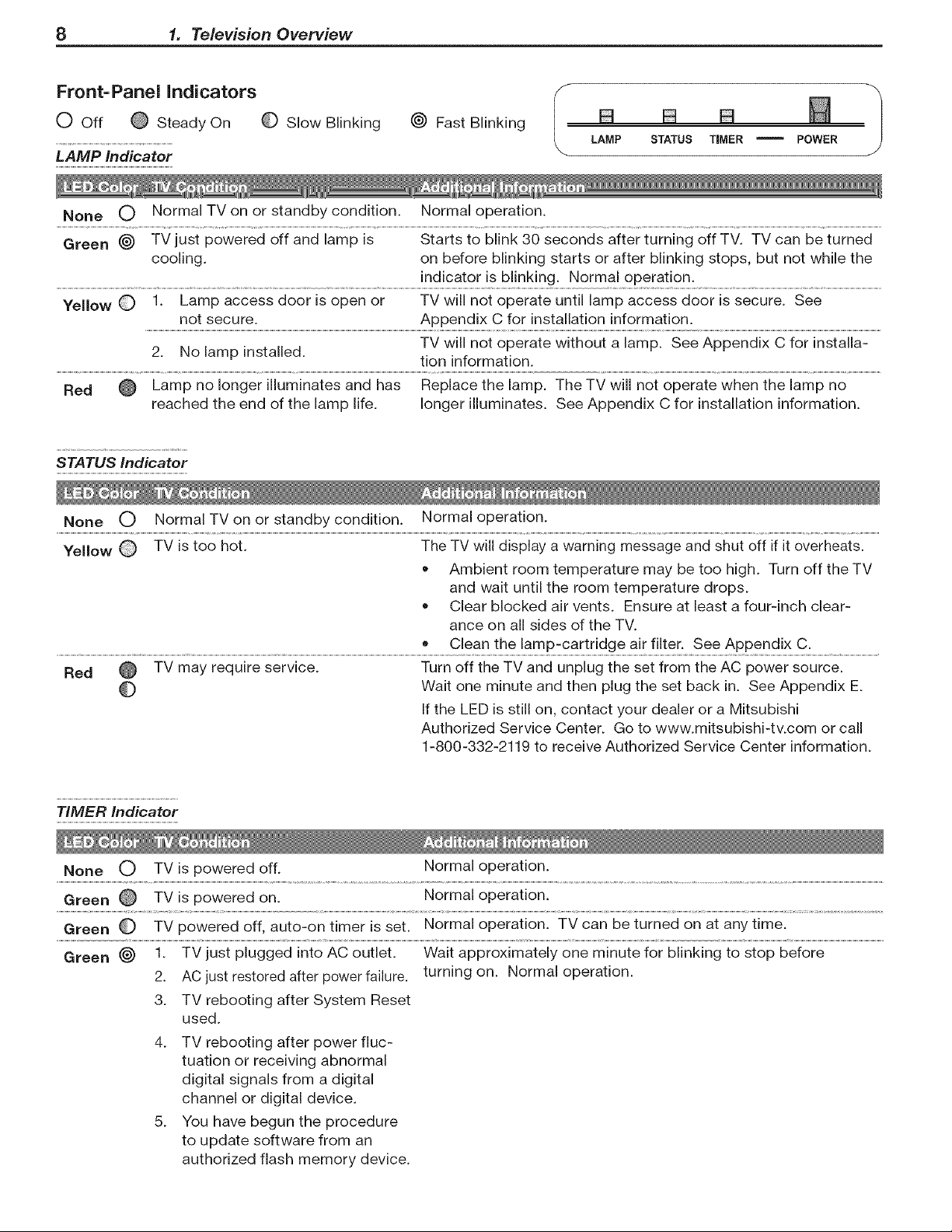 8 1. Television Overview

Front-Panel Indicators

Off Steady On Slow Blinking Fast Blinking

LAMP STATUS TIMER POWER

LAMP Indicator

| LED Color | TV Condition | Additional Information |
|---|---|---|
| None | Normal TV on or standby condition. | Normal operation. |
| Green | TV just powered off and lamp is cooling. | Starts to blink 30 seconds after turning off TV. TV can be turned on before blinking starts or after blinking stops, but not while the indicator is blinking. Normal operation. |
| Yellow | 1. Lamp access door is open or not secure. | TV will not operate until lamp access door is secure. See Appendix C for installation information. |
| | 2. No lamp installed. | TV will not operate without a lamp. See Appendix C for installation information. |
| Red | Lamp no longer illuminates and has reached the end of the lamp life. | Replace the lamp. The TV will not operate when the lamp no longer illuminates. See Appendix C for installation information. |

STATUS Indicator

| LED Color | TV Condition | Additional Information |
|---|---|---|
| None | Normal TV on or standby condition. | Normal operation. |
| Yellow | TV is too hot. | The TV will display a warning message and shut off if it overheats. • Ambient room temperature may be too high. Turn off the TV and wait until the room temperature drops. • Clear blocked air vents. Ensure at least a four-inch clearance on all sides of the TV. • Clean the lamp-cartridge air filter. See Appendix C. |
| Red | TV may require service. | Turn off the TV and unplug the set from the AC power source. Wait one minute and then plug the set back in. See Appendix E. If the LED is still on, contact your dealer or a Mitsubishi Authorized Service Center. Go to www.mitsubishi-tv.com or call 1-800-332-2119 to receive Authorized Service Center information. |

TIMER Indicator

| LED Color | TV Condition | Additional Information |
|---|---|---|
| None | TV is powered off. | Normal operation. |
| Green | TV is powered on. | Normal operation. |
| Green | TV powered off, auto-on timer is set. | Normal operation. TV can be turned on at any time. |
| Green | 1. TV just plugged into AC outlet. 2. AC just restored after power failure. 3. TV rebooting after System Reset used. 4. TV rebooting after power fluctuation or receiving abnormal digital signals from a digital channel or digital device. 5. You have begun the procedure to update software from an authorized flash memory device. | Wait approximately one minute for blinking to stop before turning on. Normal operation. |